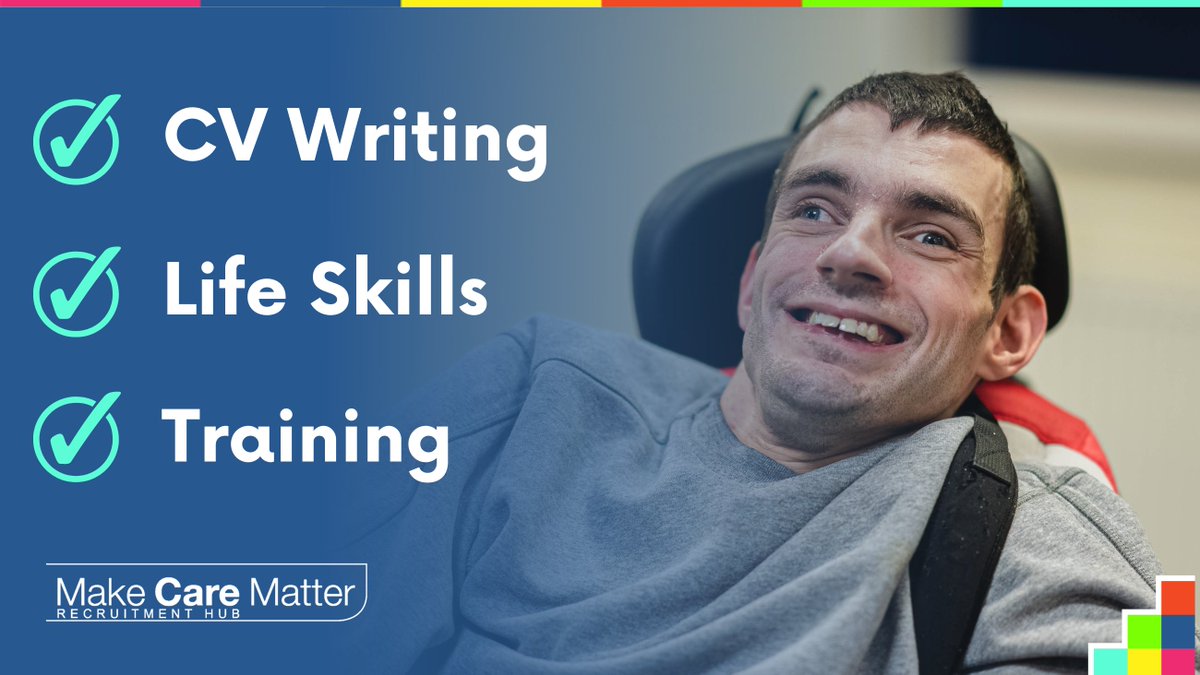 CV Writing

Life Skills

Training

Make Care Matter
RECRUITMENT HUB